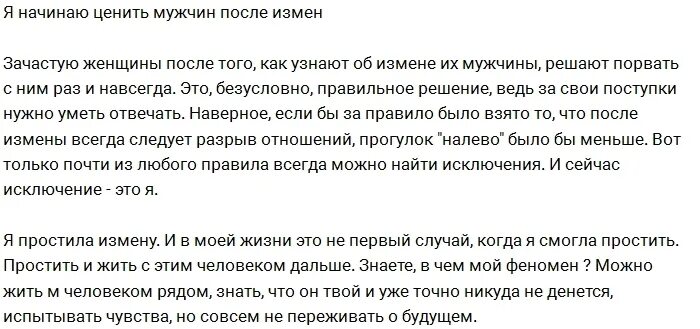 Я начинаю ценить мужчин после измен

Зачастую женщины после того, как узнают об измене их мужчины, решают порвать с ним раз и навсегда. Это, безусловно, правильное решение, ведь за свои поступки нужно уметь отвечать. Наверное, если бы за правило было взято то, что после измены всегда следует разрыв отношений, прогулок "налево" было бы меньше. Вот только почти из любого правила всегда можно найти исключения. И сейчас исключение - это я.

Я простила измену. И в моей жизни это не первый случай, когда я смогла простить. Простить и жить с этим человеком дальше. Знаете, в чем мой феномен ? Можно жить м человеком рядом, знать, что он твой и уже точно никуда не денется, испытывать чувства, но совсем не переживать о будущем.